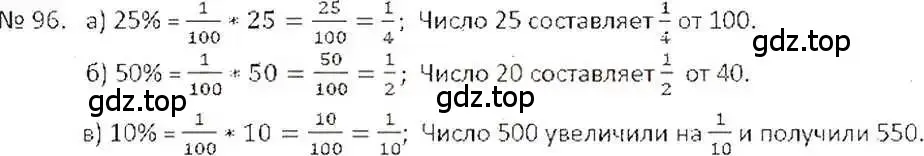 № 96. а) $25\% = \frac{1}{100} * 25 = \frac{25}{100} = \frac{1}{4}$; Число 25 составляет $\frac{1}{4}$ от 100.
gdz.top
б) $50\% = \frac{1}{100} * 50 = \frac{50}{100} = \frac{1}{2}$; Число 20 составляет $\frac{1}{2}$ от 40.
gdz.top gdz.top
в) $10\% = \frac{1}{100} * 10 = \frac{10}{100} = \frac{1}{10}$; Число 500 увеличили на $\frac{1}{10}$ и получили 550.